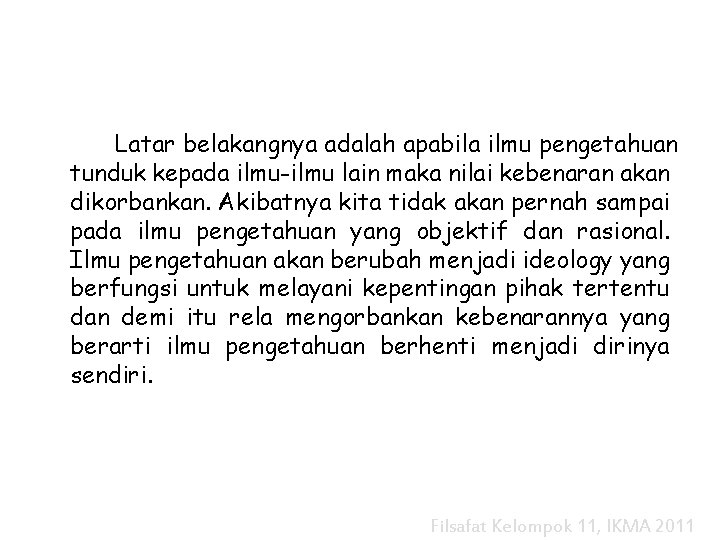 Latar belakangnya adalah apabila ilmu pengetahuan tunduk kepada ilmu-ilmu lain maka nilai kebenaran akan dikorbankan. Akibatnya kita tidak akan pernah sampai pada ilmu pengetahuan yang objektif dan rasional. Ilmu pengetahuan akan berubah menjadi ideology yang berfungsi untuk melayani kepentingan pihak tertentu dan demi itu rela mengorbankan kebenarannya yang berarti ilmu pengetahuan berhenti menjadi dirinya sendiri.

Filsafat Kelompok 11, IKMA 2011